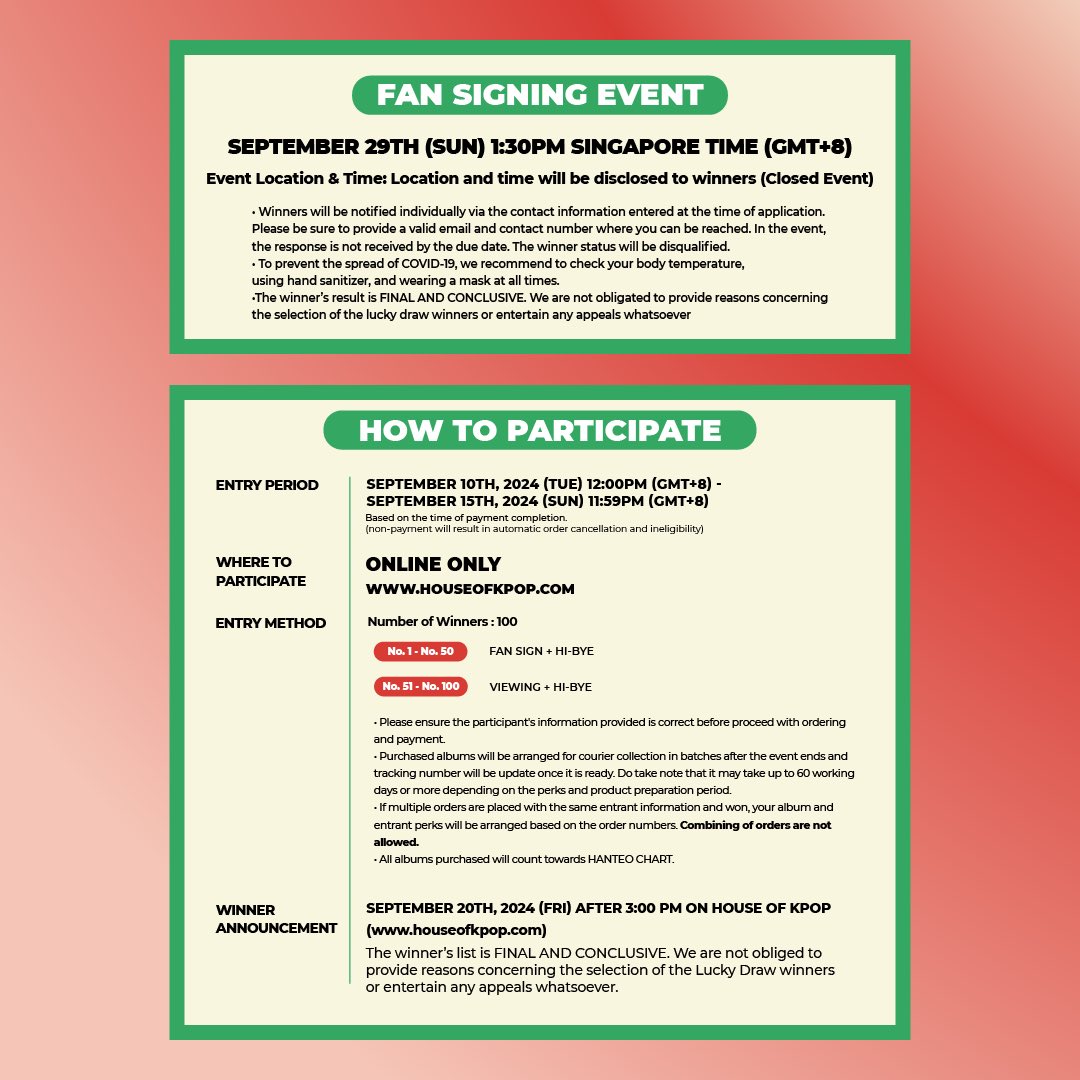 FAN SIGNING EVENT

SEPTEMBER 29TH (SUN) 1:30PM SINGAPORE TIME (GMT+8)

Event Location & Time: Location and time will be disclosed to winners (Closed Event)

• Winners will be notified individually via the contact information entered at the time of application. Please be sure to provide a valid email and contact number where you can be reached. In the event, the response is not received by the due date. The winner status will be disqualified.
• To prevent the spread of COVID-19, we recommend to check your body temperature, using hand sanitizer, and wearing a mask at all times.
•The winner's result is FINAL AND CONCLUSIVE. We are not obligated to provide reasons concerning the selection of the lucky draw winners or entertain any appeals whatsoever

HOW TO PARTICIPATE

ENTRY PERIOD

SEPTEMBER 10TH, 2024 (TUE) 12:00PM (GMT+8) - SEPTEMBER 15TH, 2024 (SUN) 11:59PM (GMT+8)
Based on the time of payment completion.
(non-payment will result in automatic order cancellation and ineligibility)

WHERE TO PARTICIPATE

ONLINE ONLY
WWW.HOUSEOFKPOP.COM

ENTRY METHOD

Number of Winners : 100

No. 1 - No. 50 FAN SIGN + HI-BYE

No. 51 - No. 100 VIEWING + HI-BYE

• Please ensure the participant's information provided is correct before proceed with ordering and payment.
• Purchased albums will be arranged for courier collection in batches after the event ends and tracking number will be update once it is ready. Do take note that it may take up to 60 working days or more depending on the perks and product preparation period.
• If multiple orders are placed with the same entrant information and won, your album and entrant perks will be arranged based on the order numbers. Combining of orders are not allowed.
• All albums purchased will count towards HANTEO CHART.

WINNER ANNOUNCEMENT

SEPTEMBER 20TH, 2024 (FRI) AFTER 3:00 PM ON HOUSE OF KPOP (www.houseofkpop.com)
The winner's list is FINAL AND CONCLUSIVE. We are not obliged to provide reasons concerning the selection of the Lucky Draw winners or entertain any appeals whatsoever.